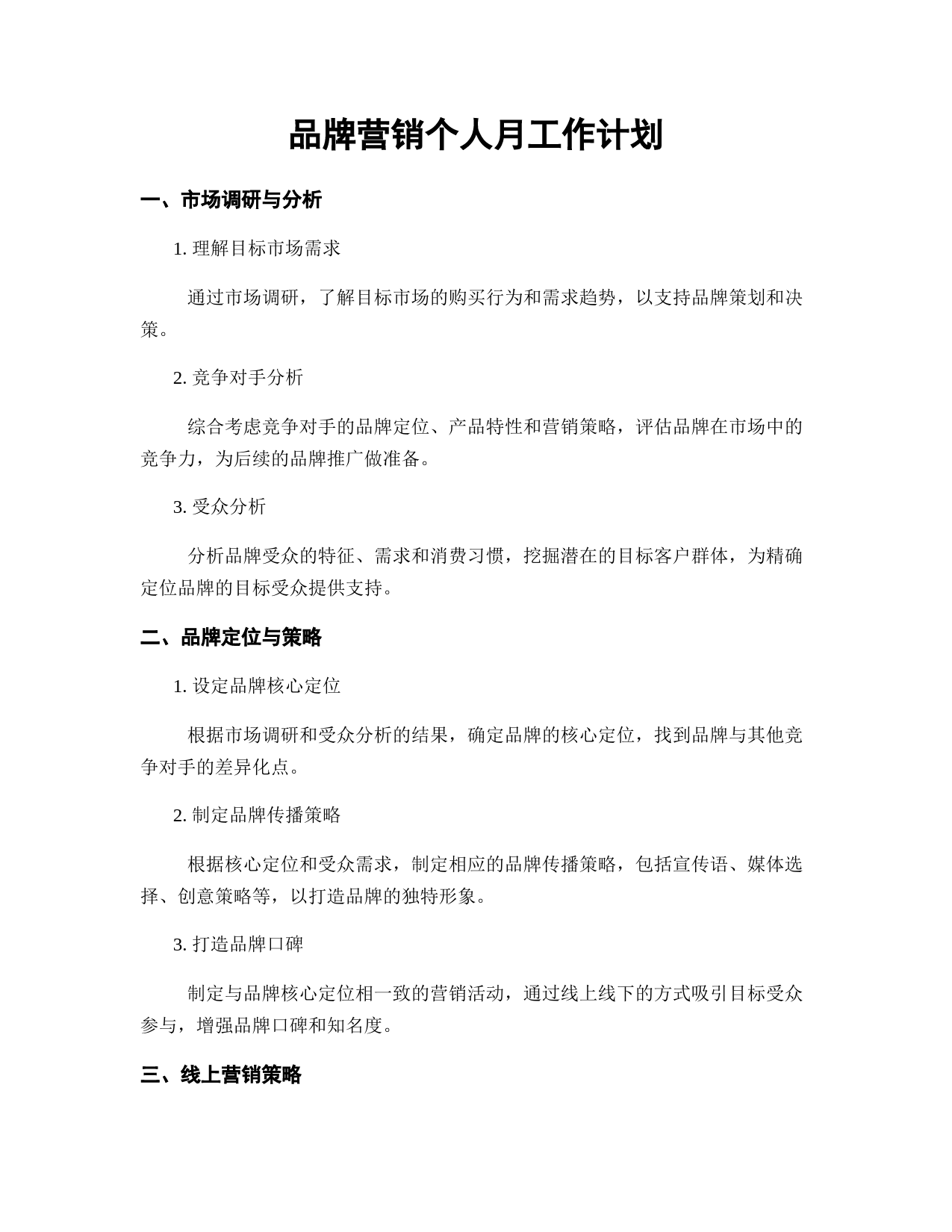 品牌营销个人月工作计划

一、市场调研与分析

1. 理解目标市场需求

通过市场调研，了解目标市场的购买行为和需求趋势，以支持品牌策划和决策。

2. 竞争对手分析

综合考虑竞争对手的品牌定位、产品特性和营销策略，评估品牌在市场中的竞争力，为后续的品牌推广做准备。

3. 受众分析

分析品牌受众的特征、需求和消费习惯，挖掘潜在的目标客户群体，为精确定位品牌的目标受众提供支持。

二、品牌定位与策略

1. 设定品牌核心定位

根据市场调研和受众分析的结果，确定品牌的核心定位，找到品牌与其他竞争对手的差异化点。

2. 制定品牌传播策略

根据核心定位和受众需求，制定相应的品牌传播策略，包括宣传语、媒体选择、创意策略等，以打造品牌的独特形象。

3. 打造品牌口碑

制定与品牌核心定位相一致的营销活动，通过线上线下的方式吸引目标受众参与，增强品牌口碑和知名度。

三、线上营销策略